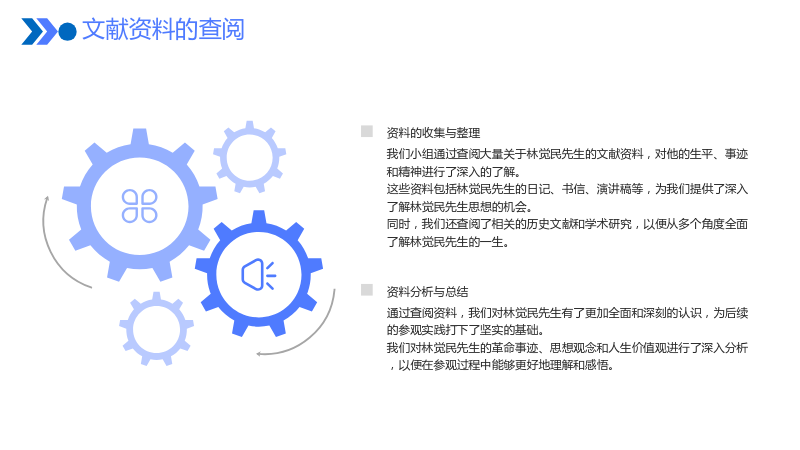 文献资料的查阅

资料的收集与整理

我们小组通过查阅大量关于林觉民先生的文献资料，对他的生平、事迹和精神进行了深入的了解。

这些资料包括林觉民先生的日记、书信、演讲稿等，为我们提供了深入了解林觉民先生思想的机会。

同时，我们还查阅了相关的历史文献和学术研究，以便从多个角度全面了解林觉民先生的一生。

资料分析与总结

通过查阅资料，我们对林觉民先生有了更加全面和深刻的认识，为后续的参观实践打下了坚实的基础。

我们对林觉民先生的革命事迹、思想观念和人生价值观进行了深入分析，以便在参观过程中能够更好地理解和感悟。